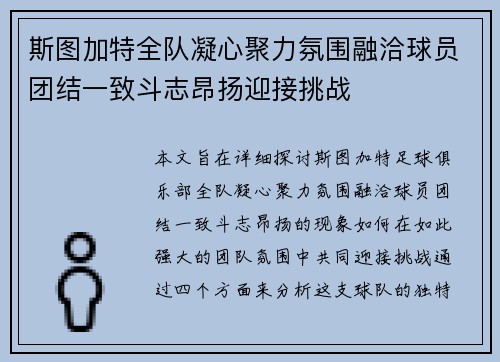 斯图加特全队凝心聚力氛围融洽球员团结一致斗志昂扬迎接挑战

本文旨在详细探讨斯图加特足球俱乐部全队凝心聚力氛围融洽球员团结一致斗志昂扬的现象如何在如此强大的团队氛围中共同迎接挑战通过四个方面来分析这支球队的独特